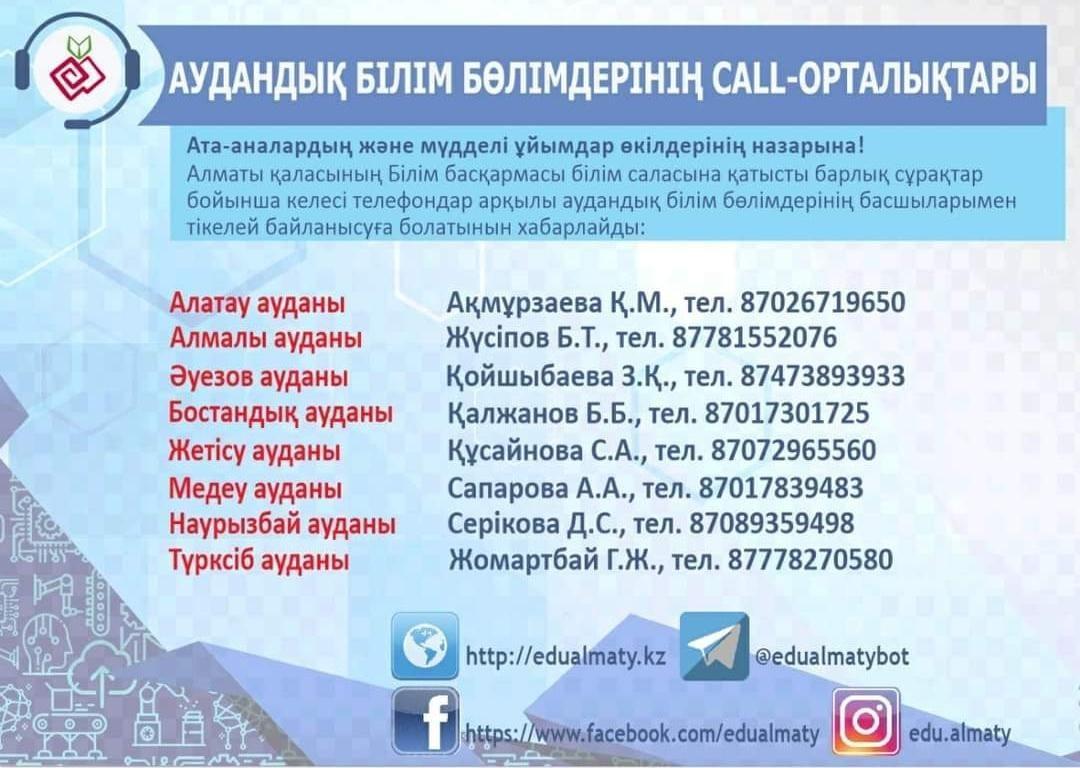 АУДАНДЫҚ БІЛІМ БӨЛІМДЕРІНІҢ CALL-ОРТАЛЫҚТАРЫ

Ата-аналардың және мүдделі ұйымдар өкілдерінің назарына!
Алматы қаласының Білім басқармасы білім саласына қатысты барлық сұрақтар бойынша келесі телефондар арқылы аудандық білім бөлімдерінің басшыларымен тікелей байланысуға болатынын хабарлайды:

| | |
|---|---|
| Алатау ауданы | Ақмұрзаева Қ.М., тел. 87026719650 |
| Алмалы ауданы | Жүсіпов Б.Т., тел. 87781552076 |
| Әуезов ауданы | Қойшыбаева З.Қ., тел. 87473893933 |
| Бостандық ауданы | Қалжанов Б.Б., тел. 87017301725 |
| Жетісу ауданы | Құсайнова С.А., тел. 87072965560 |
| Медеу ауданы | Сапарова А.А., тел. 87017839483 |
| Наурызбай ауданы | Серікова Д.С., тел. 87089359498 |
| Түрксіб ауданы | Жомартбай Г.Ж., тел. 87778270580 |

http://edualmaty.kz
@edualmatybot
https://www.facebook.com/edualmaty
edu.almaty